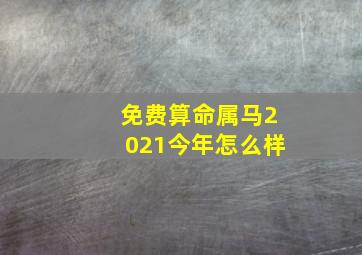 免费算命属马2021今年怎么样